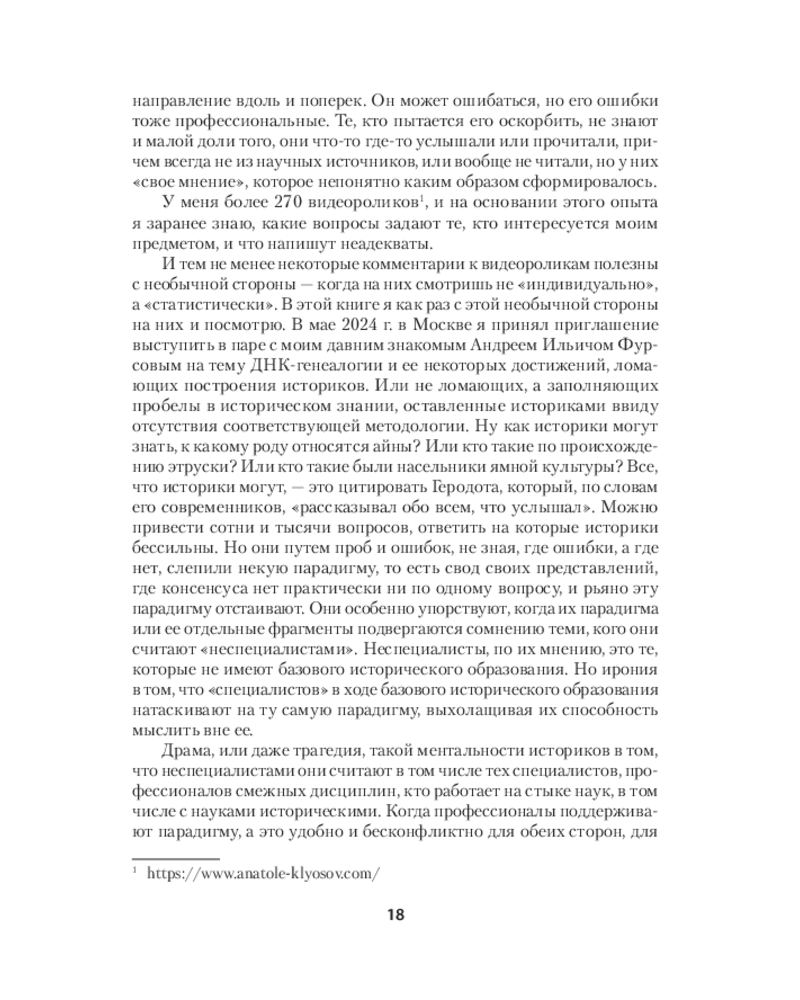 направление вдоль и поперек. Он может ошибаться, но его ошибки тоже профессиональные. Те, кто пытается его оскорбить, не знают и малой доли того, они что-то где-то услышали или прочитали, причем всегда не из научных источников, или вообще не читали, но у них «свое мнение», которое непонятно каким образом сформировалось.

У меня более 270 видеороликов$^1$, и на основании этого опыта я заранее знаю, какие вопросы задают те, кто интересуется моим предметом, и что напишут неадекваты.

И тем не менее некоторые комментарии к видеороликам полезны с необычной стороны — когда на них смотришь не «индивидуально», а «статистически». В этой книге я как раз с этой необычной стороны на них и посмотрю. В мае 2024 г. в Москве я принял приглашение выступить в паре с моим давним знакомым Андреем Ильичом Фурсовым на тему ДНК-генеалогии и ее некоторых достижений, ломающих построения историков. Или не ломающих, а заполняющих пробелы в историческом знании, оставленные историками ввиду отсутствия соответствующей методологии. Ну как историки могут знать, к какому роду относятся айны? Или кто такие по происхождению этруски? Или кто такие были насельники ямной культуры? Все, что историки могут, — это цитировать Геродота, который, по словам его современников, «рассказывал обо всем, что услышал». Можно привести сотни и тысячи вопросов, ответить на которые историки бессильны. Но они путем проб и ошибок, не зная, где ошибки, а где нет, слепили некую парадигму, то есть свод своих представлений, где консенсуса нет практически ни по одному вопросу, и рьяно эту парадигму отстаивают. Они особенно упорствуют, когда их парадигма или ее отдельные фрагменты подвергаются сомнению теми, кого они считают «неспециалистами». Неспециалисты, по их мнению, это те, которые не имеют базового исторического образования. Но ирония в том, что «специалистов» в ходе базового исторического образования натаскивают на ту самую парадигму, выхолащивая их способность мыслить вне ее.

Драма, или даже трагедия, такой ментальности историков в том, что неспециалистами они считают в том числе тех специалистов, профессионалов смежных дисциплин, кто работает на стыке наук, в том числе с науками историческими. Когда профессионалы поддерживают парадигму, а это удобно и бесконфликтно для обеих сторон, для

$^1$ https://www.anatole-klyosov.com/

18